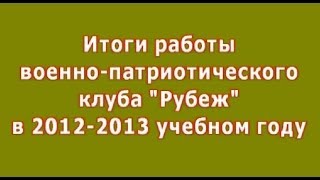 Итоги работы военно-патриотического клуба "Рубеж" в 2012-2013 учебном году